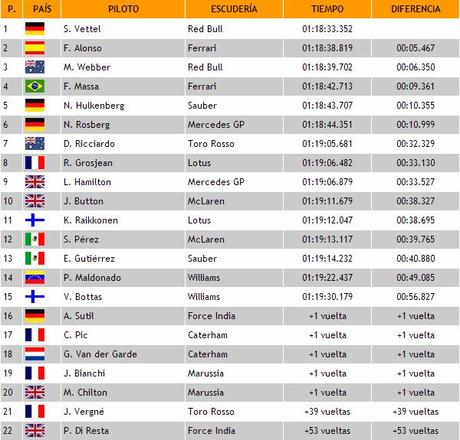 | P. | PAÍS | PILOTO | ESCUDERÍA | TIEMPO | DIFERENCIA |
|---|---|---|---|---|---|
| 1 | | S. Vettel | Red Bull | 01:18:33.352 | |
| 2 | | F. Alonso | Ferrari | 01:18:38.819 | 00:05.467 |
| 3 | | M. Webber | Red Bull | 01:18:39.702 | 00:06.350 |
| 4 | | F. Massa | Ferrari | 01:18:42.713 | 00:09.361 |
| 5 | | N. Hulkenberg | Sauber | 01:18:43.707 | 00:10.355 |
| 6 | | N. Rosberg | Mercedes GP | 01:18:44.351 | 00:10.999 |
| 7 | | D. Ricciardo | Toro Rosso | 01:19:05.681 | 00:32.329 |
| 8 | | R. Grosjean | Lotus | 01:19:06.482 | 00:33.130 |
| 9 | | L. Hamilton | Mercedes GP | 01:19:06.879 | 00:33.527 |
| 10 | | J. Button | McLaren | 01:19:11.679 | 00:38.327 |
| 11 | | K. Raikkonen | Lotus | 01:19:12.047 | 00:38.695 |
| 12 | | S. Pérez | McLaren | 01:19:13.117 | 00:39.765 |
| 13 | | E. Gutiérrez | Sauber | 01:19:14.232 | 00:40.880 |
| 14 | | P. Maldonado | Williams | 01:19:22.437 | 00:49.085 |
| 15 | | V. Bottas | Williams | 01:19:30.179 | 00:56.827 |
| 16 | | A. Sutil | Force India | +1 vuelta | +1 vuelta |
| 17 | | C. Pic | Caterham | +1 vuelta | +1 vuelta |
| 18 | | G. Van der Garde | Caterham | +1 vuelta | +1 vuelta |
| 19 | | J. Bianchi | Marussia | +1 vuelta | +1 vuelta |
| 20 | | M. Chilton | Marussia | +1 vuelta | +1 vuelta |
| 21 | | J. Vergné | Toro Rosso | +39 vueltas | +39 vueltas |
| 22 | | P. Di Resta | Force India | +53 vueltas | +53 vueltas |